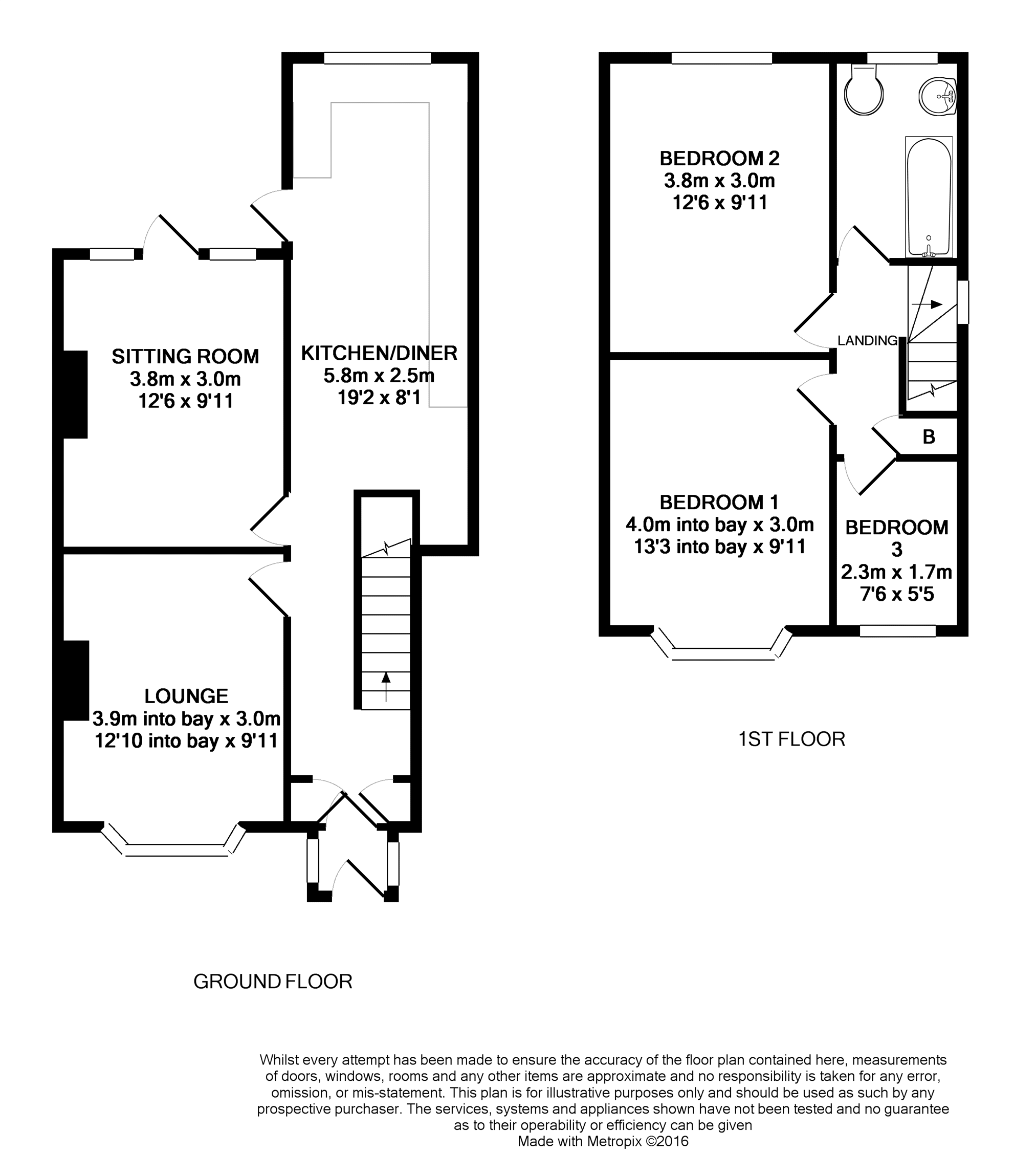 SITTING ROOM
3.8m x 3.0m
12'6 x 9'11

KITCHEN/DINER
5.8m x 2.5m
19'2 x 8'1

LOUNGE
3.9m into bay x 3.0m
12'10 into bay x 9'11

GROUND FLOOR

BEDROOM 2
3.8m x 3.0m
12'6 x 9'11

LANDING

B

BEDROOM 1
4.0m into bay x 3.0m
13'3 into bay x 9'11

BEDROOM
3
2.3m x 1.7m
7'6 x 5'5

1ST FLOOR

Whilst every attempt has been made to ensure the accuracy of the floor plan contained here, measurements of doors, windows, rooms and any other items are approximate and no responsibility is taken for any error, omission, or mis-statement. This plan is for illustrative purposes only and should be used as such by any prospective purchaser. The services, systems and appliances shown have not been tested and no guarantee as to their operability or efficiency can be given
Made with Metropix ©2016